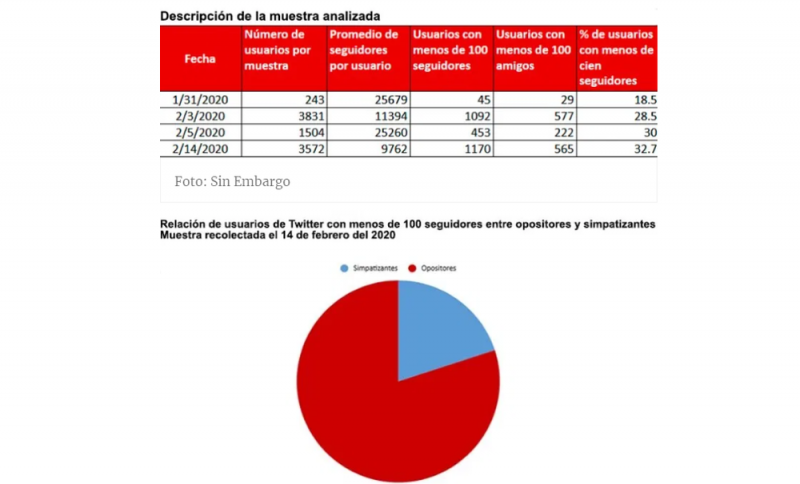 Descripción de la muestra analizada

| Fecha | Número de usuarios por muestra | Promedio de seguidores por usuario | Usuarios con menos de 100 seguidores | Usuarios con menos de 100 amigos | % de usuarios con menos de cien seguidores |
|---|---|---|---|---|---|
| 1/31/2020 | 243 | 25679 | 45 | 29 | 18.5 |
| 2/3/2020 | 3831 | 11394 | 1092 | 577 | 28.5 |
| 2/5/2020 | 1504 | 25260 | 453 | 222 | 30 |
| 2/14/2020 | 3572 | 9762 | 1170 | 565 | 32.7 |

Foto: Sin Embargo

Relación de usuarios de Twitter con menos de 100 seguidores entre opositores y simpatizantes
Muestra recolectada el 14 de febrero del 2020

Simpatizantes
Opositores